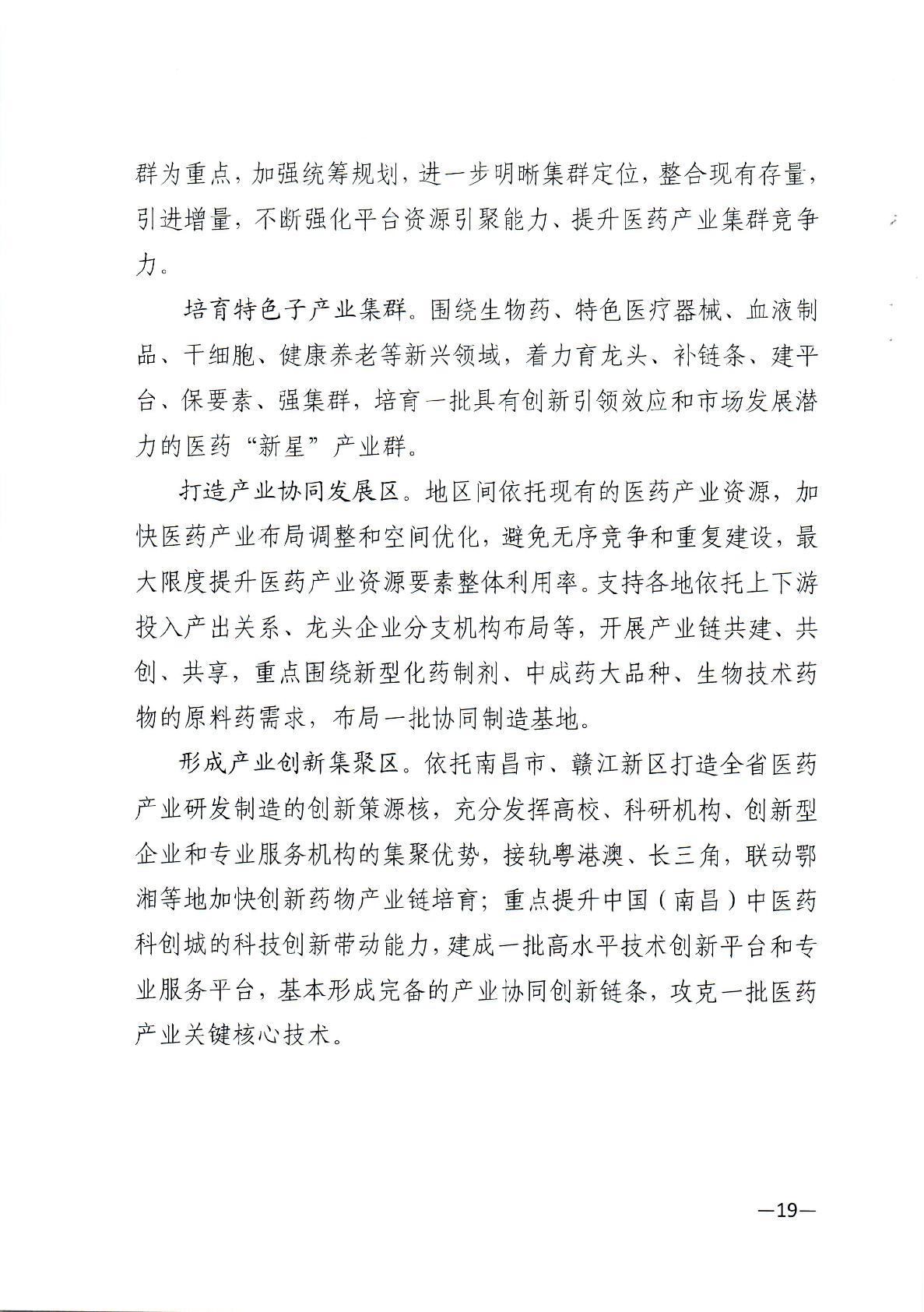 群为重点，加强统筹规划，进一步明晰集群定位，整合现有存量，引进增量，不断强化平台资源引聚能力、提升医药产业集群竞争力。

培育特色子产业集群。围绕生物药、特色医疗器械、血液制品、干细胞、健康养老等新兴领域，着力育龙头、补链条、建平台、保要素、强集群，培育一批具有创新引领效应和市场发展潜力的医药“新星”产业群。

打造产业协同发展区。地区间依托现有的医药产业资源，加快医药产业布局调整和空间优化，避免无序竞争和重复建设，最大限度提升医药产业资源要素整体利用率。支持各地依托上下游投入产出关系、龙头企业分支机构布局等，开展产业链共建、共创、共享，重点围绕新型化药制剂、中成药大品种、生物技术药物的原料药需求，布局一批协同制造基地。

形成产业创新集聚区。依托南昌市、赣江新区打造全省医药产业研发制造的创新策源核，充分发挥高校、科研机构、创新型企业和专业服务机构的集聚优势，接轨粤港澳、长三角，联动鄂湘等地加快创新药物产业链培育；重点提升中国（南昌）中医药科创城的科技创新带动能力，建成一批高水平技术创新平台和专业服务平台，基本形成完备的产业协同创新链条，攻克一批医药产业关键核心技术。

—19—